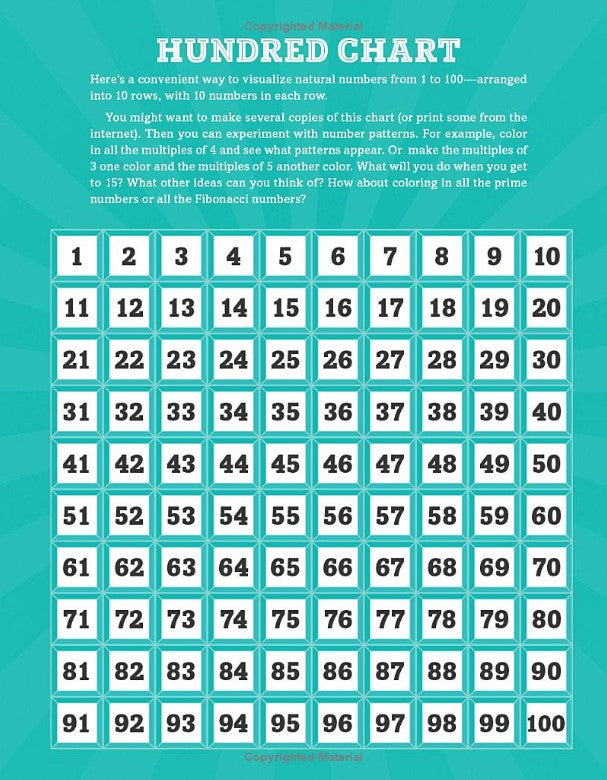 Copyrighted Material

HUNDRED CHART

Here's a convenient way to visualize natural numbers from 1 to 100—arranged into 10 rows, with 10 numbers in each row.

You might want to make several copies of this chart (or print some from the internet). Then you can experiment with number patterns. For example, color in all the multiples of 4 and see what patterns appear. Or make the multiples of 3 one color and the multiples of 5 another color. What will you do when you get to 15? What other ideas can you think of? How about coloring in all the prime numbers or all the Fibonacci numbers?

| 1 | 2 | 3 | 4 | 5 | 6 | 7 | 8 | 9 | 10 |
|---|---|---|---|---|---|---|---|---|---|
| 11 | 12 | 13 | 14 | 15 | 16 | 17 | 18 | 19 | 20 |
| 21 | 22 | 23 | 24 | 25 | 26 | 27 | 28 | 29 | 30 |
| 31 | 32 | 33 | 34 | 35 | 36 | 37 | 38 | 39 | 40 |
| 41 | 42 | 43 | 44 | 45 | 46 | 47 | 48 | 49 | 50 |
| 51 | 52 | 53 | 54 | 55 | 56 | 57 | 58 | 59 | 60 |
| 61 | 62 | 63 | 64 | 65 | 66 | 67 | 68 | 69 | 70 |
| 71 | 72 | 73 | 74 | 75 | 76 | 77 | 78 | 79 | 80 |
| 81 | 82 | 83 | 84 | 85 | 86 | 87 | 88 | 89 | 90 |
| 91 | 92 | 93 | 94 | 95 | 96 | 97 | 98 | 99 | 100 |

Copyrighted Material